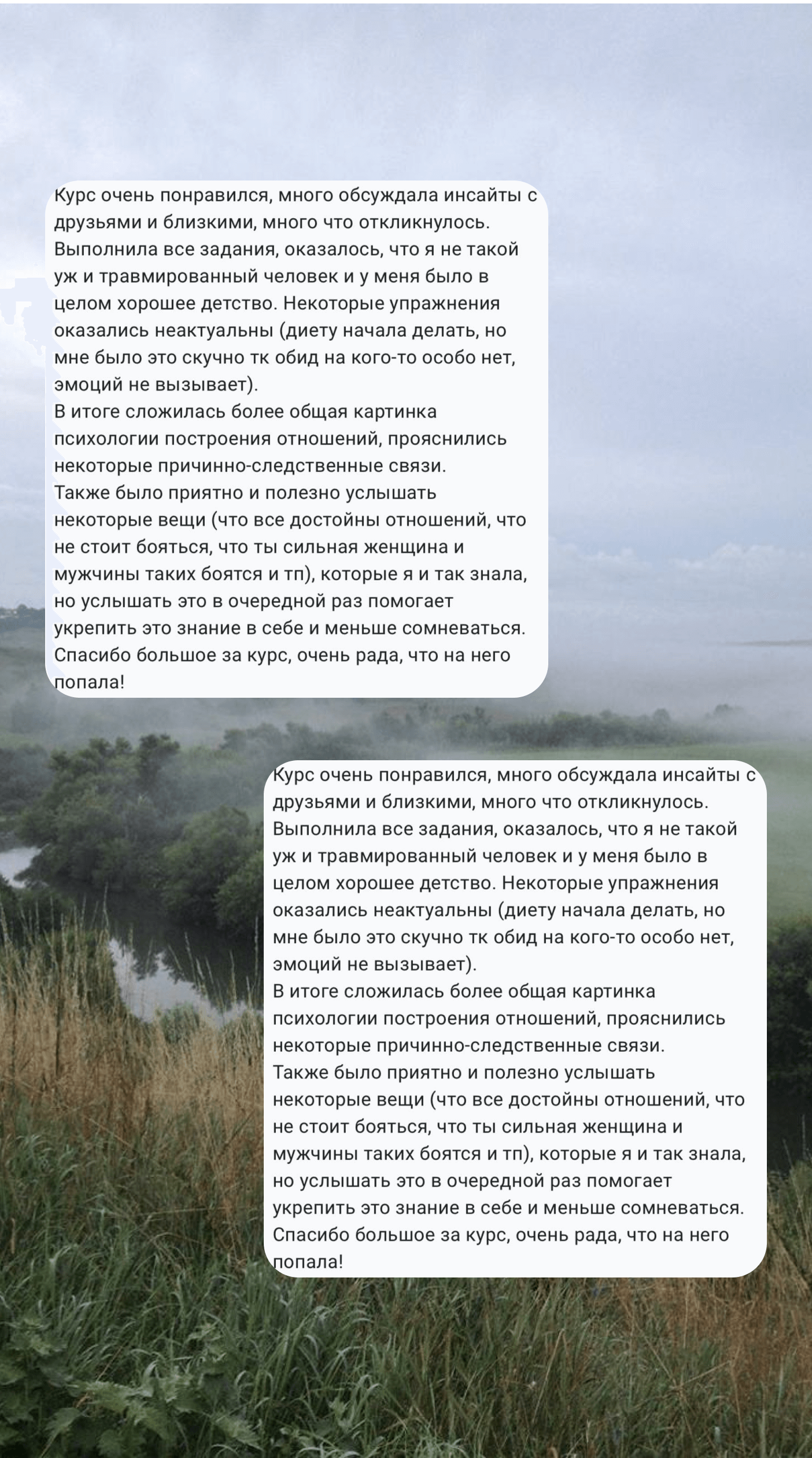 Курс очень понравился, много обсуждала инсайты с друзьями и близкими, много что откликнулось. Выполнила все задания, оказалось, что я не такой уж и травмированный человек и у меня было в целом хорошее детство. Некоторые упражнения оказались неактуальны (диету начала делать, но мне было это скучно тк обид на кого-то особо нет, эмоций не вызывает).
В итоге сложилась более общая картинка психологии построения отношений, прояснились некоторые причинно-следственные связи.
Также было приятно и полезно услышать некоторые вещи (что все достойны отношений, что не стоит бояться, что ты сильная женщина и мужчины таких боятся и тп), которые я и так знала, но услышать это в очередной раз помогает укрепить это знание в себе и меньше сомневаться.
Спасибо большое за курс, очень рада, что на него попала!

Курс очень понравился, много обсуждала инсайты с друзьями и близкими, много что откликнулось. Выполнила все задания, оказалось, что я не такой уж и травмированный человек и у меня было в целом хорошее детство. Некоторые упражнения оказались неактуальны (диету начала делать, но мне было это скучно тк обид на кого-то особо нет, эмоций не вызывает).
В итоге сложилась более общая картинка психологии построения отношений, прояснились некоторые причинно-следственные связи.
Также было приятно и полезно услышать некоторые вещи (что все достойны отношений, что не стоит бояться, что ты сильная женщина и мужчины таких боятся и тп), которые я и так знала, но услышать это в очередной раз помогает укрепить это знание в себе и меньше сомневаться.
Спасибо большое за курс, очень рада, что на него попала!